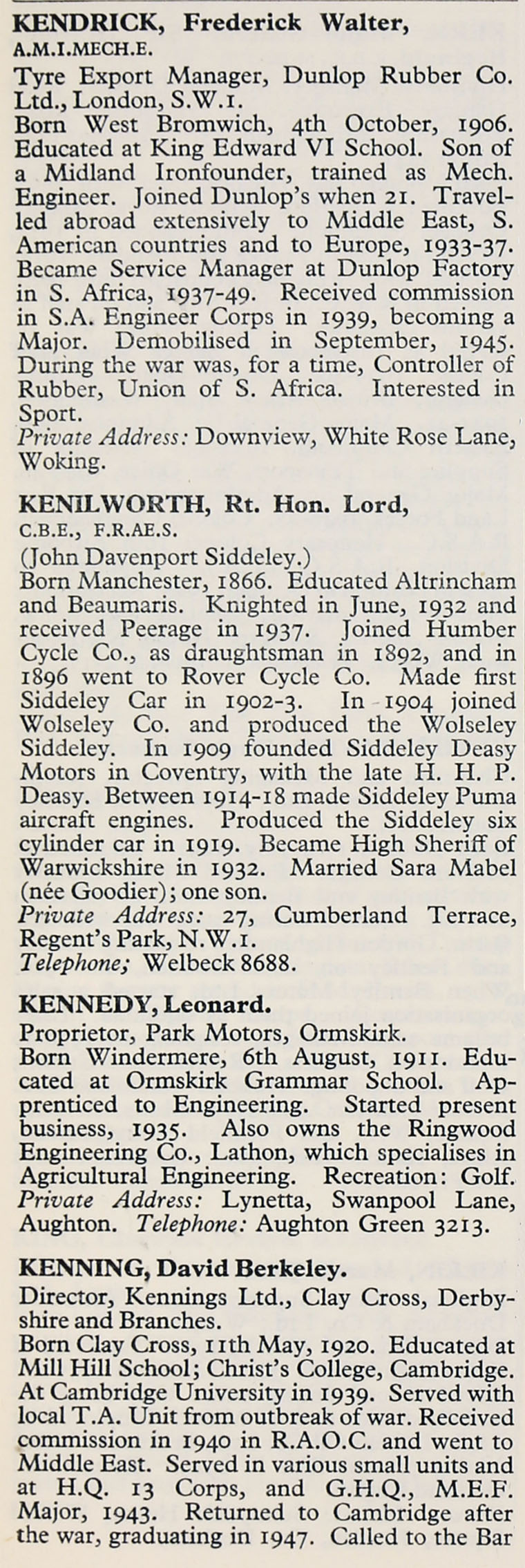 KENDRICK, Frederick Walter,
A.M.I.MECH.E.
Tyre Export Manager, Dunlop Rubber Co. Ltd., London, S.W.1.
Born West Bromwich, 4th October, 1906. Educated at King Edward VI School. Son of a Midland Ironfounder, trained as Mech. Engineer. Joined Dunlop's when 21. Travelled abroad extensively to Middle East, S. American countries and to Europe, 1933-37. Became Service Manager at Dunlop Factory in S. Africa, 1937-49. Received commission in S.A. Engineer Corps in 1939, becoming a Major. Demobilised in September, 1945. During the war was, for a time, Controller of Rubber, Union of S. Africa. Interested in Sport.
Private Address: Downview, White Rose Lane, Woking.

KENILWORTH, Rt. Hon. Lord,
C.B.E., F.R.AE.S.
(John Davenport Siddeley.)
Born Manchester, 1866. Educated Altrincham and Beaumaris. Knighted in June, 1932 and received Peerage in 1937. Joined Humber Cycle Co., as draughtsman in 1892, and in 1896 went to Rover Cycle Co. Made first Siddeley Car in 1902-3. In 1904 joined Wolseley Co. and produced the Wolseley Siddeley. In 1909 founded Siddeley Deasy Motors in Coventry, with the late H. H. P. Deasy. Between 1914-18 made Siddeley Puma aircraft engines. Produced the Siddeley six cylinder car in 1919. Became High Sheriff of Warwickshire in 1932. Married Sara Mabel (née Goodier); one son.
Private Address: 27, Cumberland Terrace, Regent's Park, N.W.1.
Telephone; Welbeck 8688.

KENNEDY, Leonard.
Proprietor, Park Motors, Ormskirk.
Born Windermere, 6th August, 1911. Educated at Ormskirk Grammar School. Apprenticed to Engineering. Started present business, 1935. Also owns the Ringwood Engineering Co., Lathon, which specialises in Agricultural Engineering. Recreation: Golf.
Private Address: Lynetta, Swanpool Lane, Aughton. Telephone: Aughton Green 3213.

KENNING, David Berkeley.
Director, Kennings Ltd., Clay Cross, Derbyshire and Branches.
Born Clay Cross, 11th May, 1920. Educated at Mill Hill School; Christ's College, Cambridge. At Cambridge University in 1939. Served with local T.A. Unit from outbreak of war. Received commission in 1940 in R.A.O.C. and went to Middle East. Served in various small units and at H.Q. 13 Corps, and G.H.Q., M.E.F. Major, 1943. Returned to Cambridge after the war, graduating in 1947. Called to the Bar